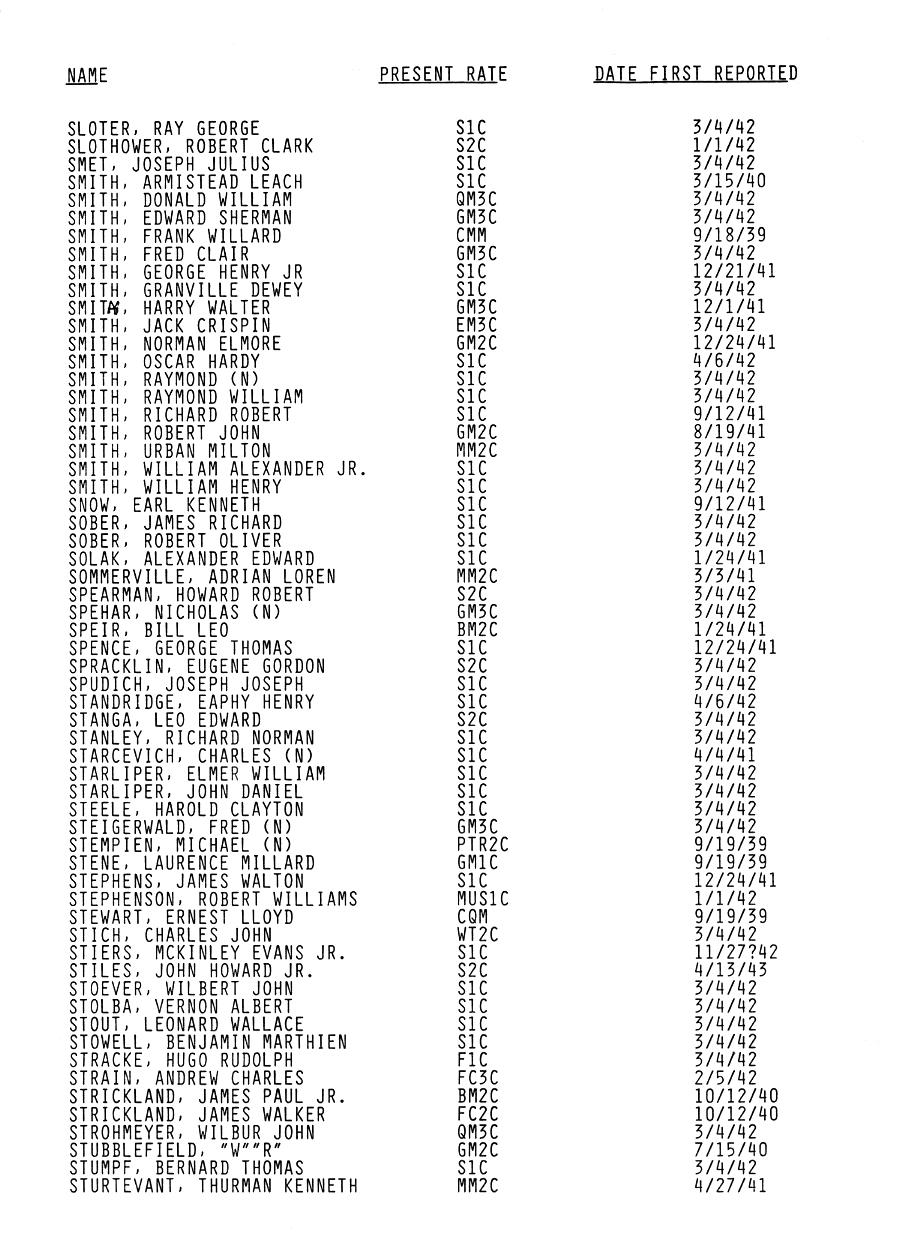 | NAME | PRESENT RATE | DATE FIRST REPORTED |
|---|---|---|
| SLOTER, RAY GEORGE | S1C | 3/4/42 |
| SLOTHOWER, ROBERT CLARK | S2C | 1/1/42 |
| SMET, JOSEPH JULIUS | S1C | 3/4/42 |
| SMITH, ARMISTEAD LEACH | S1C | 3/15/40 |
| SMITH, DONALD WILLIAM | QM3C | 3/4/42 |
| SMITH, EDWARD SHERMAN | GM3C | 3/4/42 |
| SMITH, FRANK WILLARD | CMM | 9/18/39 |
| SMITH, FRED CLAIR | GM3C | 3/4/42 |
| SMITH, GEORGE HENRY JR | S1C | 12/21/41 |
| SMITH, GRANVILLE DEWEY | S1C | 3/4/42 |
| SMITH, HARRY WALTER | GM3C | 12/1/41 |
| SMITH, JACK CRISPIN | EM3C | 3/4/42 |
| SMITH, NORMAN ELMORE | GM2C | 12/24/41 |
| SMITH, OSCAR HARDY | S1C | 4/6/42 |
| SMITH, RAYMOND (N) | S1C | 3/4/42 |
| SMITH, RAYMOND WILLIAM | S1C | 3/4/42 |
| SMITH, RICHARD ROBERT | S1C | 9/12/41 |
| SMITH, ROBERT JOHN | GM2C | 8/19/41 |
| SMITH, URBAN MILTON | MM2C | 3/4/42 |
| SMITH, WILLIAM ALEXANDER JR. | S1C | 3/4/42 |
| SMITH, WILLIAM HENRY | S1C | 3/4/42 |
| SNOW, EARL KENNETH | S1C | 9/12/41 |
| SOBER, JAMES RICHARD | S1C | 3/4/42 |
| SOBER, ROBERT OLIVER | S1C | 3/4/42 |
| SOLAK, ALEXANDER EDWARD | S1C | 1/24/41 |
| SOMMERVILLE, ADRIAN LOREN | MM2C | 3/3/41 |
| SPEARMAN, HOWARD ROBERT | S2C | 3/4/42 |
| SPEHAR, NICHOLAS (N) | GM3C | 3/4/42 |
| SPEIR, BILL LEO | BM2C | 1/24/41 |
| SPENCE, GEORGE THOMAS | S1C | 12/24/41 |
| SPRACKLIN, EUGENE GORDON | S2C | 3/4/42 |
| SPUDICH, JOSEPH JOSEPH | S1C | 3/4/42 |
| STANDRIDGE, EAPHY HENRY | S1C | 4/6/42 |
| STANGA, LEO EDWARD | S2C | 3/4/42 |
| STANLEY, RICHARD NORMAN | S1C | 3/4/42 |
| STARCEVICH, CHARLES (N) | S1C | 4/4/41 |
| STARLIPER, ELMER WILLIAM | S1C | 3/4/42 |
| STARLIPER, JOHN DANIEL | S1C | 3/4/42 |
| STEELE, HAROLD CLAYTON | S1C | 3/4/42 |
| STEIGERWALD, FRED (N) | GM3C | 3/4/42 |
| STEMPIEN, MICHAEL (N) | PTR2C | 9/19/39 |
| STENE, LAURENCE MILLARD | GM1C | 9/19/39 |
| STEPHENS, JAMES WALTON | S1C | 12/24/41 |
| STEPHENSON, ROBERT WILLIAMS | MUS1C | 1/1/42 |
| STEWART, ERNEST LLOYD | CQM | 9/19/39 |
| STICH, CHARLES JOHN | WT2C | 3/4/42 |
| STIERS, MCKINLEY EVANS JR. | S1C | 11/27?42 |
| STILES, JOHN HOWARD JR. | S2C | 4/13/43 |
| STOEVER, WILBERT JOHN | S1C | 3/4/42 |
| STOLBA, VERNON ALBERT | S1C | 3/4/42 |
| STOUT, LEONARD WALLACE | S1C | 3/4/42 |
| STOWELL, BENJAMIN MARTHIEN | S1C | 3/4/42 |
| STRACKE, HUGO RUDOLPH | F1C | 3/4/42 |
| STRAIN, ANDREW CHARLES | FC3C | 2/5/42 |
| STRICKLAND, JAMES PAUL JR. | BM2C | 10/12/40 |
| STRICKLAND, JAMES WALKER | FC2C | 10/12/40 |
| STROHMEYER, WILBUR JOHN | QM3C | 3/4/42 |
| STUBBLEFIELD, "W""R" | GM2C | 7/15/40 |
| STUMPF, BERNARD THOMAS | S1C | 3/4/42 |
| STURTEVANT, THURMAN KENNETH | MM2C | 4/27/41 |